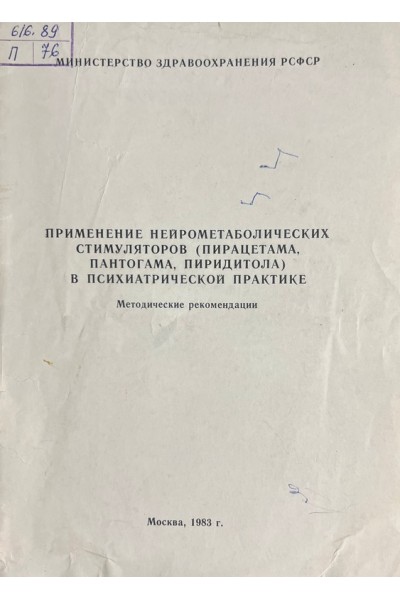 616.89
П 76

МИНИСТЕРСТВО ЗДРАВООХРАНЕНИЯ РСФСР

ПРИМЕНЕНИЕ НЕЙРОМЕТАБОЛИЧЕСКИХ СТИМУЛЯТОРОВ (ПИРАЦЕТАМА, ПАНТОГАМА, ПИРИДИТОЛА) В ПСИХИАТРИЧЕСКОЙ ПРАКТИКЕ

Методические рекомендации

Москва, 1983 г.